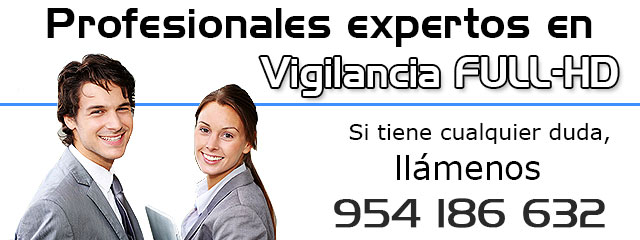 Profesionales expertos en
Vigilancia FULL-HD

Si tiene cualquier duda,
llámenos
954 186 632